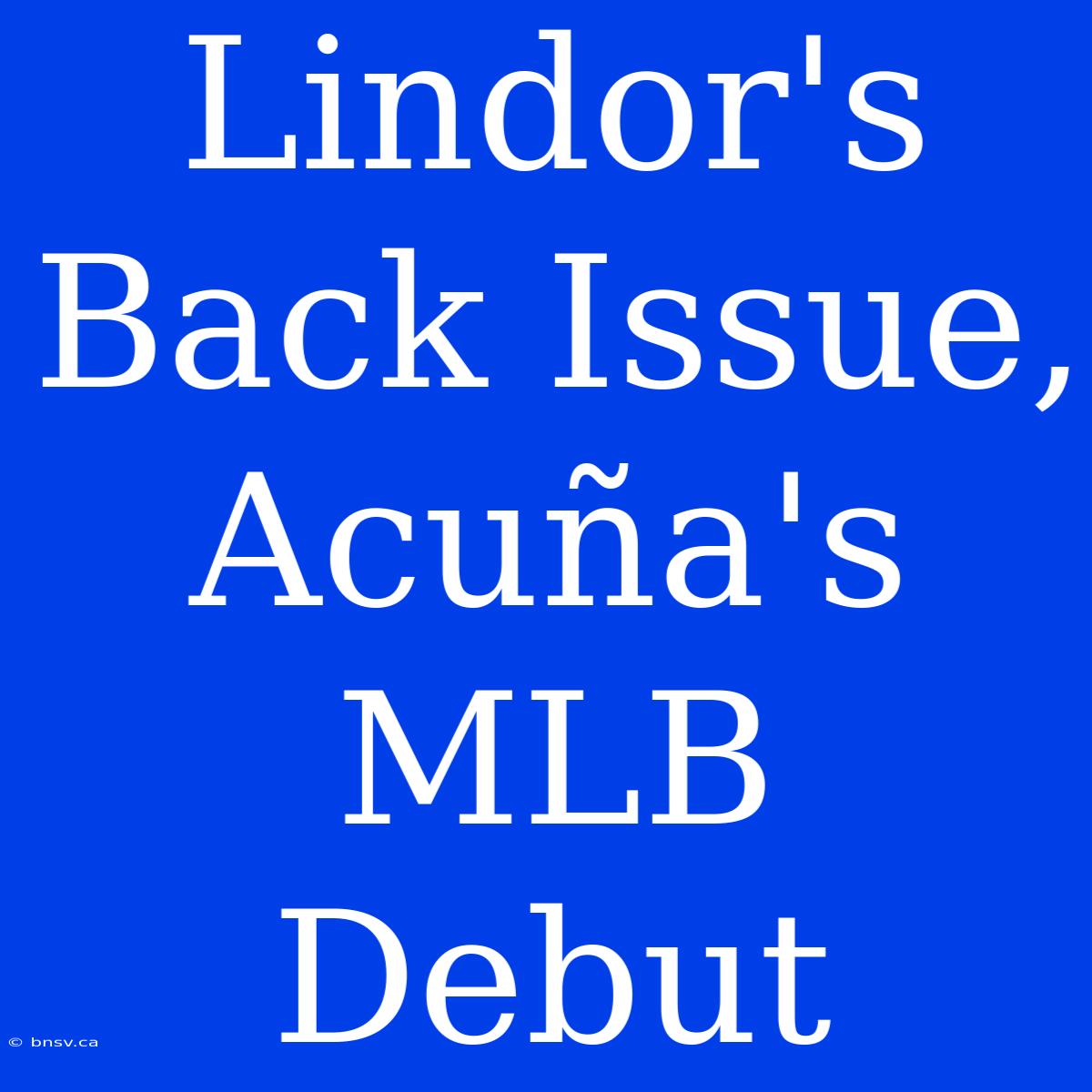 Lindor's Back Issue, Acuña's MLB Debut

© bnsv.ca